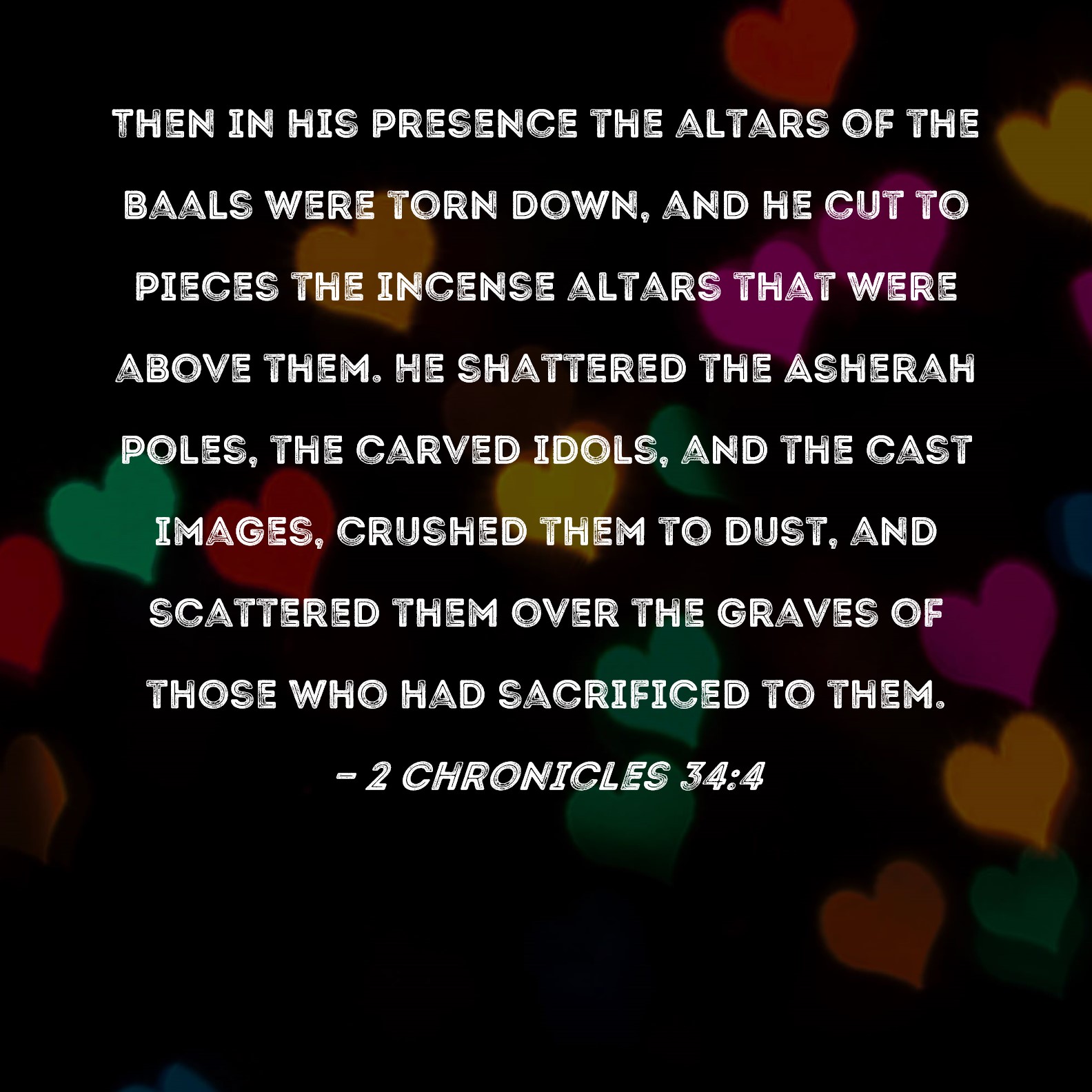 THEN IN HIS PRESENCE THE ALTARS OF THE BAALS WERE TORN DOWN, AND HE CUT TO PIECES THE INCENSE ALTARS THAT WERE ABOVE THEM. HE SHATTERED THE ASHERAH POLES, THE CARVED IDOLS, AND THE CAST IMAGES, CRUSHED THEM TO DUST, AND SCATTERED THEM OVER THE GRAVES OF THOSE WHO HAD SACRIFICED TO THEM.

- 2 CHRONICLES 34:4